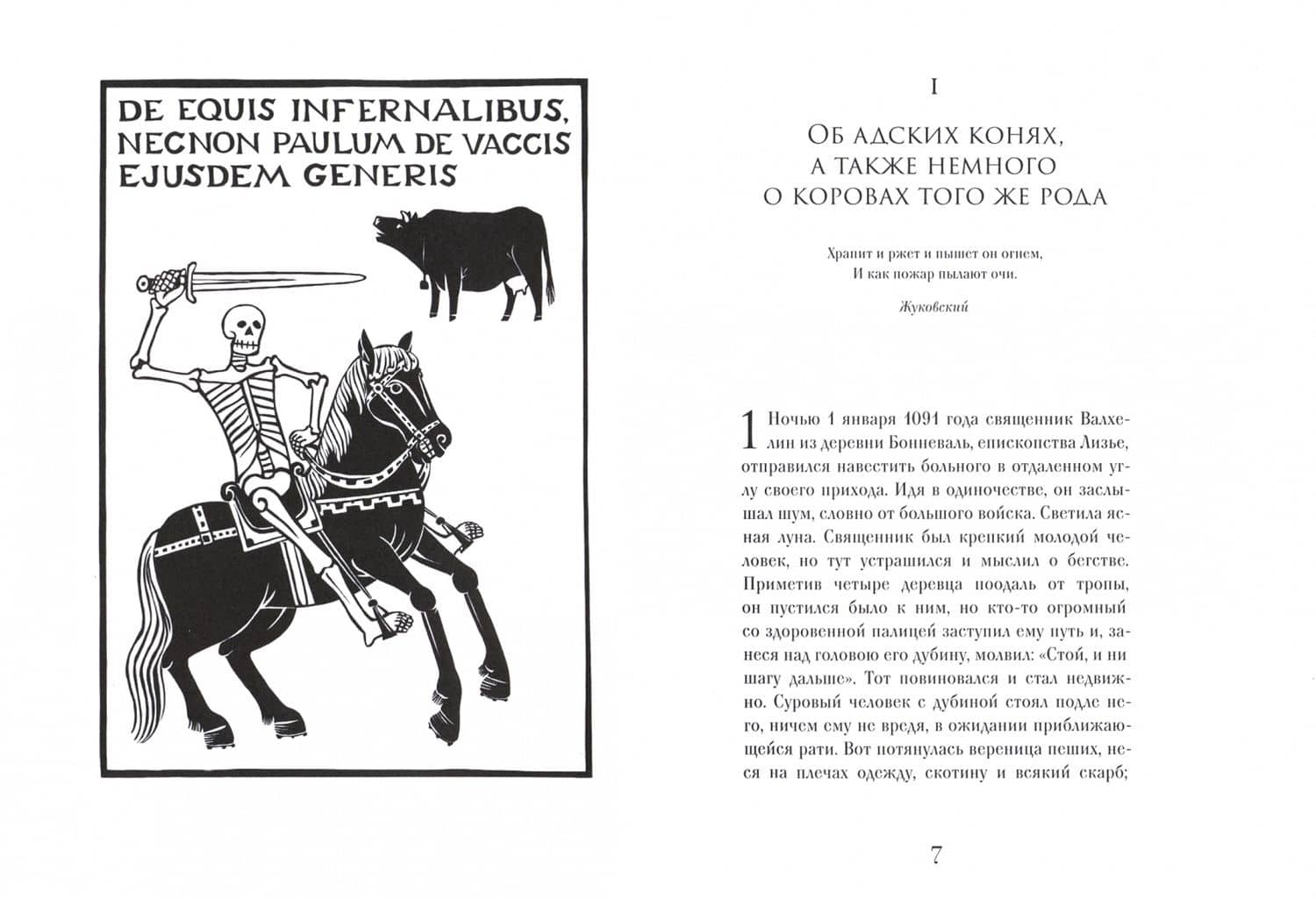 DE EQUIS INFERNALIBUS, NECNON PAULUM DE VACCIS EJUSDEM GENERIS

I

Об адских конях,
а также немного
о коровах того же рода

Храпит и ржет и пышет он огнем,
И как пожар пылают очи.

Жуковский

1 Ночью 1 января 1091 года священник Валхелин из деревни Бонневаль, епископства Лизье, отправился навестить больного в отдаленном углу своего прихода. Идя в одиночестве, он заслышал шум, словно от большого войска. Светила ясная луна. Священник был крепкий молодой человек, но тут устрашился и мыслил о бегстве. Приметив четыре деревца поодаль от тропы, он пустился было к ним, но кто-то огромный со здоровенной палицей заступил ему путь и, занеся над головою его дубину, молвил: «Стой, и ни шагу дальше». Тот повиновался и стал недвижно. Суровый человек с дубиной стоял подле него, ничем ему не вредя, в ожидании приближающейся рати. Вот потянулась вереница пеших, неся на плечах одежду, скотину и всякий скарб;

7